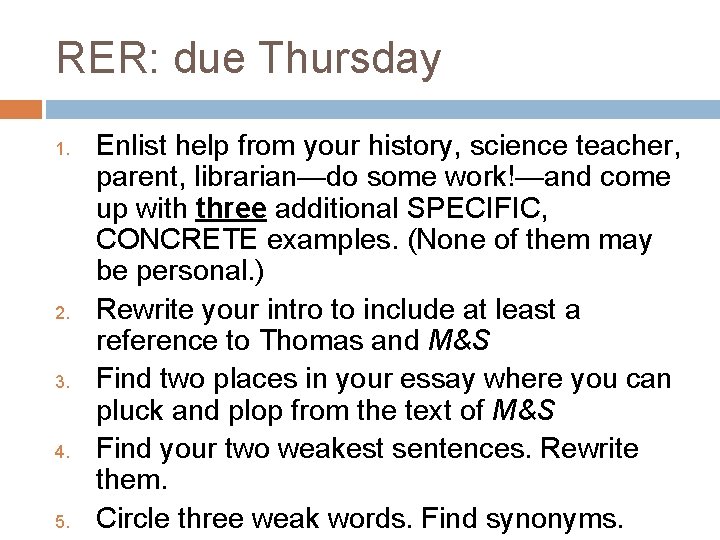 RER: due Thursday

1. Enlist help from your history, science teacher, parent, librarian—do some work!—and come up with three additional SPECIFIC, CONCRETE examples. (None of them may be personal.)
2. Rewrite your intro to include at least a reference to Thomas and M&S
3. Find two places in your essay where you can pluck and plop from the text of M&S
4. Find your two weakest sentences. Rewrite them.
5. Circle three weak words. Find synonyms.